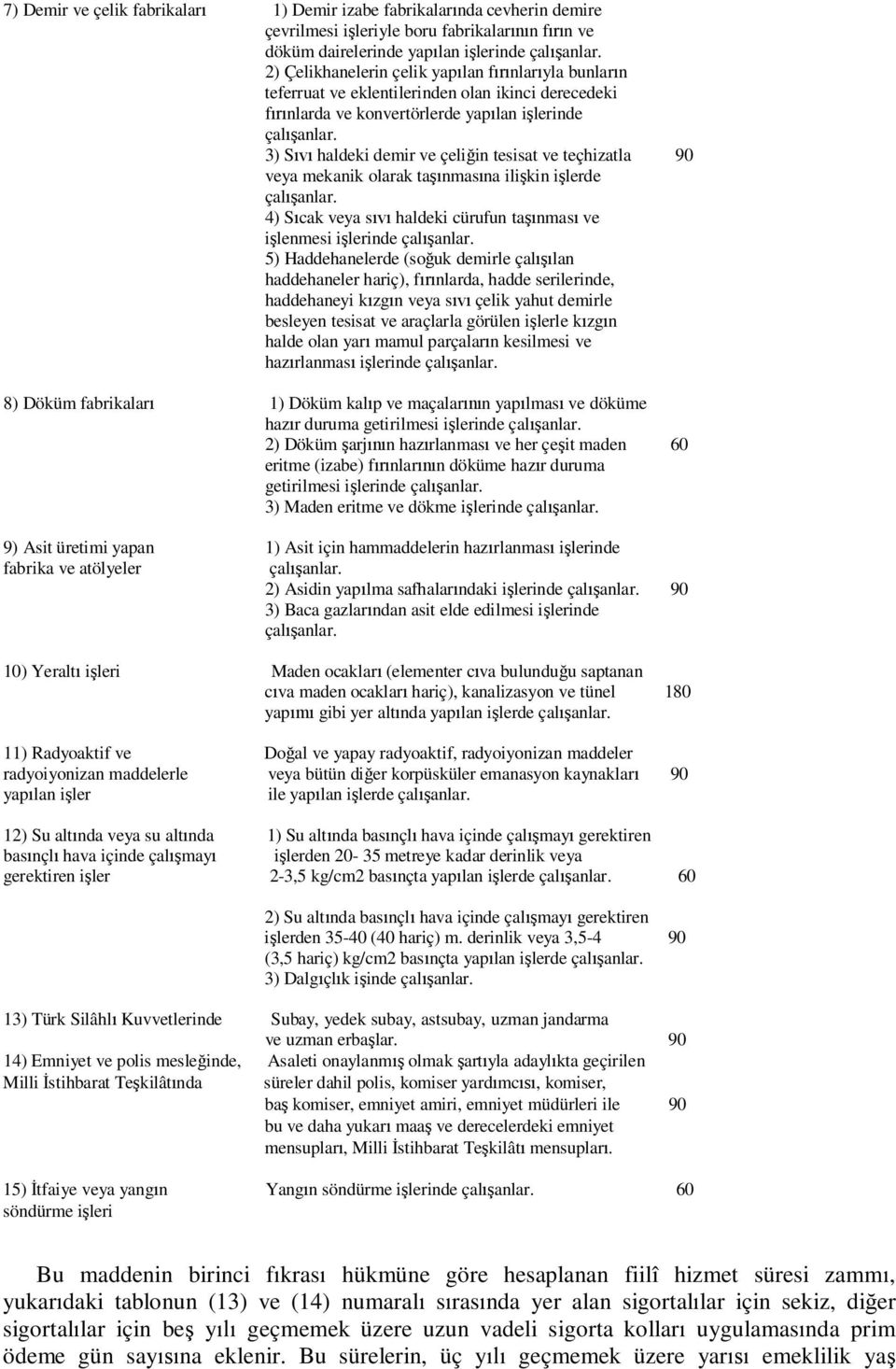 | | | |
|---|---|---|
| 7) Demir ve çelik fabrikaları | 1) Demir izabe fabrikalarında cevherin demire çevrilmesi işleriyle boru fabrikalarının fırın ve döküm dairelerinde yapılan işlerinde çalışanlar. 2) Çelikhanelerin çelik yapılan fırınlarıyla bunların teferruat ve eklentilerinden olan ikinci derecedeki fırınlarda ve konvertörlerde yapılan işlerinde çalışanlar. 3) Sıvı haldeki demir ve çeliğin tesisat ve teçhizatla veya mekanik olarak taşınmasına ilişkin işlerde çalışanlar. 4) Sıcak veya sıvı haldeki cürufun taşınması ve işlenmesi işlerinde çalışanlar. 5) Haddehanelerde (soğuk demirle çalışılan haddehaneler hariç), fırınlarda, hadde serilerinde, haddehaneyi kızgın veya sıvı çelik yahut demirle besleyen tesisat ve araçlarla görülen işlerle kızgın halde olan yarı mamul parçaların kesilmesi ve hazırlanması işlerinde çalışanlar. | 90 |
| 8) Döküm fabrikaları | 1) Döküm kalıp ve maçalarının yapılması ve döküme hazır duruma getirilmesi işlerinde çalışanlar. 2) Döküm şarjının hazırlanması ve her çeşit maden eritme (izabe) fırınlarının döküme hazır duruma getirilmesi işlerinde çalışanlar. 3) Maden eritme ve dökme işlerinde çalışanlar. | 60 |
| 9) Asit üretimi yapan fabrika ve atölyeler | 1) Asit için hammaddelerin hazırlanması işlerinde çalışanlar. 2) Asidin yapılma safhalarındaki işlerinde çalışanlar. 3) Baca gazlarından asit elde edilmesi işlerinde çalışanlar. | 90 |
| 10) Yeraltı işleri | Maden ocakları (elementer cıva bulunduğu saptanan cıva maden ocakları hariç), kanalizasyon ve tünel yapımı gibi yer altında yapılan işlerde çalışanlar. | 180 |
| 11) Radyoaktif ve radyoiyonizan maddelerle yapılan işler | Doğal ve yapay radyoaktif, radyoiyonizan maddeler veya bütün diğer korpüsküler emanasyon kaynakları ile yapılan işlerde çalışanlar. | 90 |
| 12) Su altında veya su altında basınçlı hava içinde çalışmayı gerektiren işler | 1) Su altında basınçlı hava içinde çalışmayı gerektiren işlerden 20- 35 metreye kadar derinlik veya 2-3,5 kg/cm2 basınçta yapılan işlerde çalışanlar. | 60 |
| | 2) Su altında basınçlı hava içinde çalışmayı gerektiren işlerden 35-40 (40 hariç) m. derinlik veya 3,5-4 (3,5 hariç) kg/cm2 basınçta yapılan işlerde çalışanlar. 3) Dalgıçlık işinde çalışanlar. | 90 |
| 13) Türk Silâhlı Kuvvetlerinde | Subay, yedek subay, astsubay, uzman jandarma ve uzman erbaşlar. | 90 |
| 14) Emniyet ve polis mesleğinde, Milli İstihbarat Teşkilâtında | Asaleti onaylanmış olmak şartıyla adaylıkta geçirilen süreler dahil polis, komiser yardımcısı, komiser, baş komiser, emniyet amiri, emniyet müdürleri ile bu ve daha yukarı maaş ve derecelerdeki emniyet mensupları, Milli İstihbarat Teşkilâtı mensupları. | 90 |
| 15) İtfaiye veya yangın söndürme işleri | Yangın söndürme işlerinde çalışanlar. | 60 |

Bu maddenin birinci fıkrası hükmüne göre hesaplanan fiilî hizmet süresi zammı, yukarıdaki tablonun (13) ve (14) numaralı sırasında yer alan sigortalılar için sekiz, diğer sigortalılar için beş yılı geçmemek üzere uzun vadeli sigorta kolları uygulamasında prim ödeme gün sayısına eklenir. Bu sürelerin, üç yılı geçmemek üzere yarısı emeklilik yaş